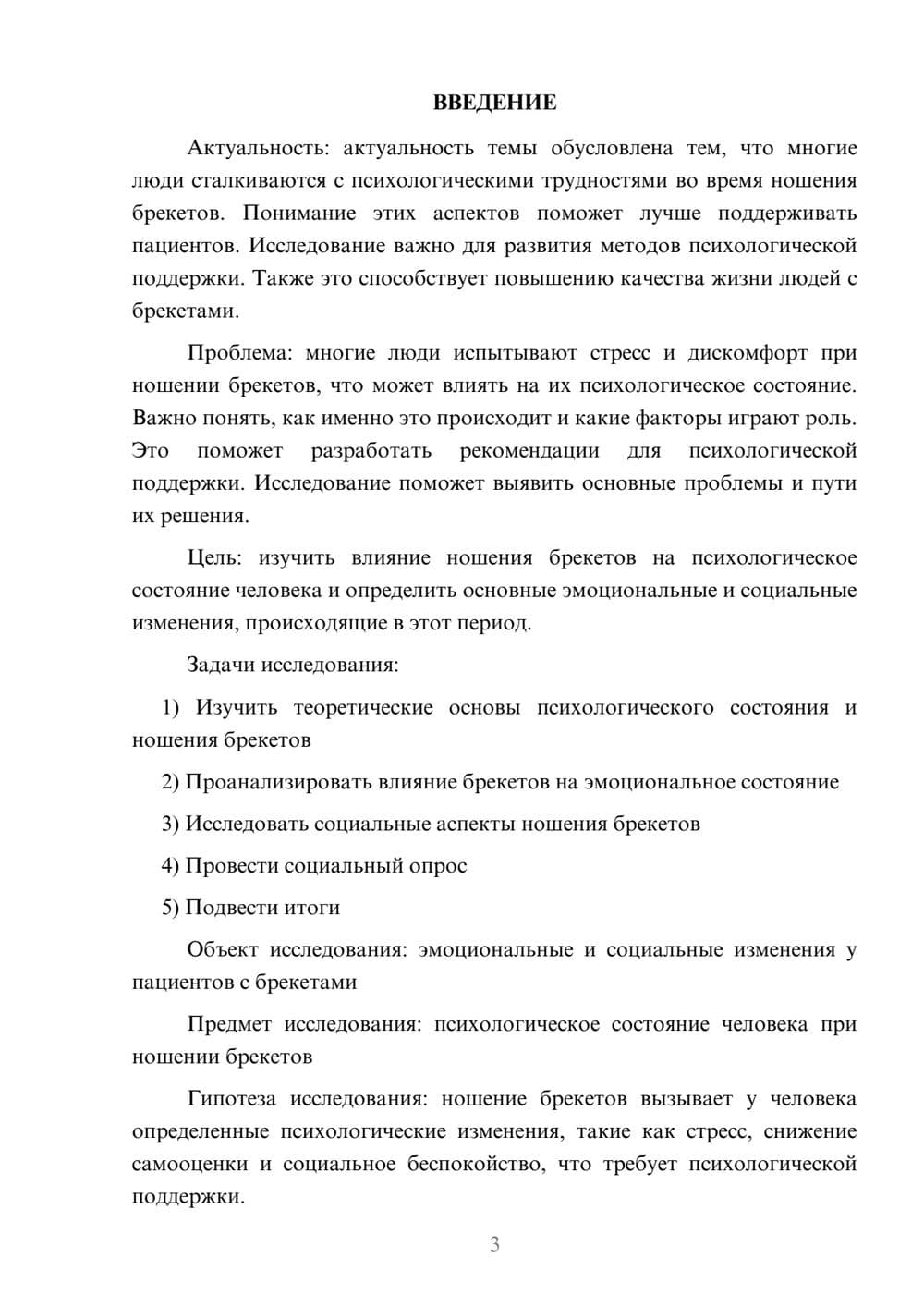 ВВЕДЕНИЕ

Актуальность: актуальность темы обусловлена тем, что многие люди сталкиваются с психологическими трудностями во время ношения брекетов. Понимание этих аспектов поможет лучше поддерживать пациентов. Исследование важно для развития методов психологической поддержки. Также это способствует повышению качества жизни людей с брекетами.

Проблема: многие люди испытывают стресс и дискомфорт при ношении брекетов, что может влиять на их психологическое состояние. Важно понять, как именно это происходит и какие факторы играют роль. Это поможет разработать рекомендации для психологической поддержки. Исследование поможет выявить основные проблемы и пути их решения.

Цель: изучить влияние ношения брекетов на психологическое состояние человека и определить основные эмоциональные и социальные изменения, происходящие в этот период.

Задачи исследования:

1) Изучить теоретические основы психологического состояния и ношения брекетов

2) Проанализировать влияние брекетов на эмоциональное состояние

3) Исследовать социальные аспекты ношения брекетов

4) Провести социальный опрос

5) Подвести итоги

Объект исследования: эмоциональные и социальные изменения у пациентов с брекетами

Предмет исследования: психологическое состояние человека при ношении брекетов

Гипотеза исследования: ношение брекетов вызывает у человека определенные психологические изменения, такие как стресс, снижение самооценки и социальное беспокойство, что требует психологической поддержки.

3